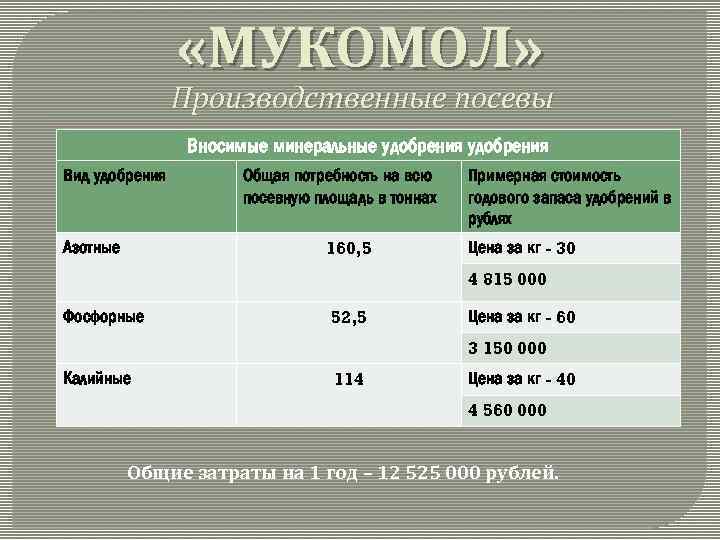 «МУКОМОЛ»
Производственные посевы

| Вносимые минеральные удобрения удобрения | | |
|---|---|---|
| Вид удобрения | Общая потребность на всю посевную площадь в тоннах | Примерная стоимость годового запаса удобрений в рублях |
| Азотные | 160,5 | Цена за кг - 30 |
| | | 4 815 000 |
| Фосфорные | 52,5 | Цена за кг - 60 |
| | | 3 150 000 |
| Калийные | 114 | Цена за кг - 40 |
| | | 4 560 000 |

Общие затраты на 1 год – 12 525 000 рублей.